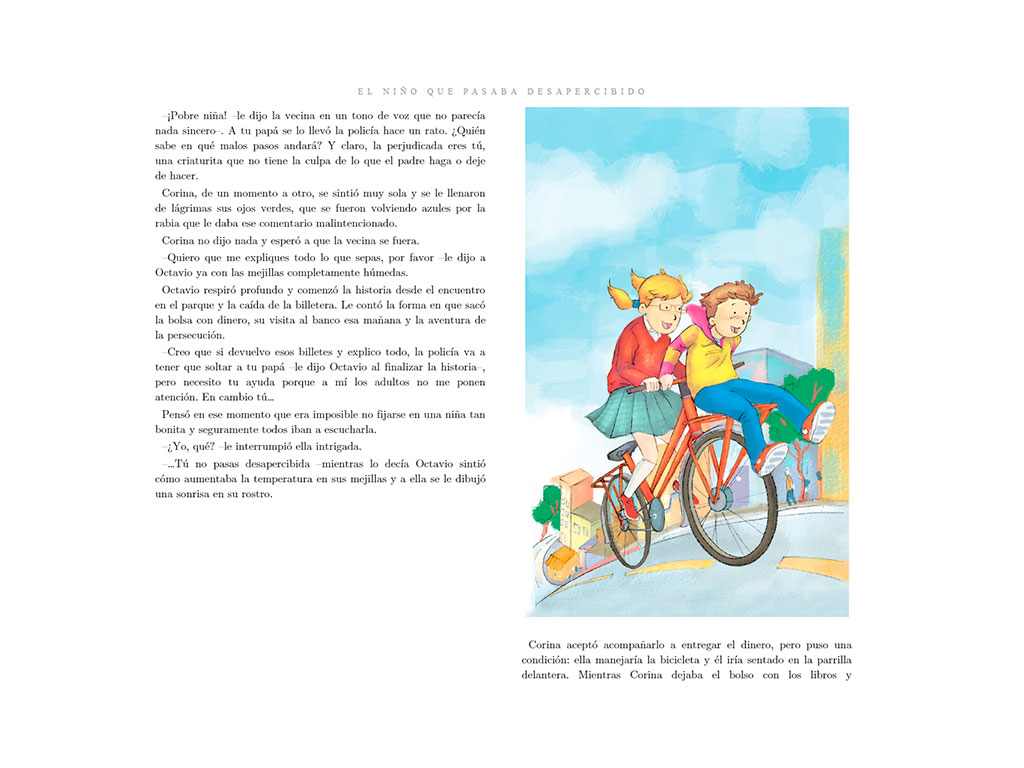 EL NIÑO QUE PASABA DESAPERCIBIDO

–¡Pobre niña! –le dijo la vecina en un tono de voz que no parecía nada sincero–. A tu papá se lo llevó la policía hace un rato. ¿Quién sabe en qué malos pasos andará? Y claro, la perjudicada eres tú, una criaturita que no tiene la culpa de lo que el padre haga o deje de hacer.

Corina, de un momento a otro, se sintió muy sola y se le llenaron de lágrimas sus ojos verdes, que se fueron volviendo azules por la rabia que le daba ese comentario malintencionado.

Corina no dijo nada y esperó a que la vecina se fuera.

–Quiero que me expliques todo lo que sepas, por favor –le dijo a Octavio ya con las mejillas completamente húmedas.

Octavio respiró profundo y comenzó la historia desde el encuentro en el parque y la caída de la billetera. Le contó la forma en que sacó la bolsa con dinero, su visita al banco esa mañana y la aventura de la persecución.

–Creo que si devuelvo esos billetes y explico todo, la policía va a tener que soltar a tu papá –le dijo Octavio al finalizar la historia–, pero necesito tu ayuda porque a mí los adultos no me ponen atención. En cambio tú...

Pensó en ese momento que era imposible no fijarse en una niña tan bonita y seguramente todos iban a escucharla.

–¿Yo, qué? –le interrumpió ella intrigada.

–...Tú no pasas desapercibida –mientras lo decía Octavio sintió cómo aumentaba la temperatura en sus mejillas y a ella se le dibujó una sonrisa en su rostro.

Corina aceptó acompañarlo a entregar el dinero, pero puso una condición: ella manejaría la bicicleta y él iría sentado en la parrilla delantera. Mientras Corina dejaba el bolso con los libros y